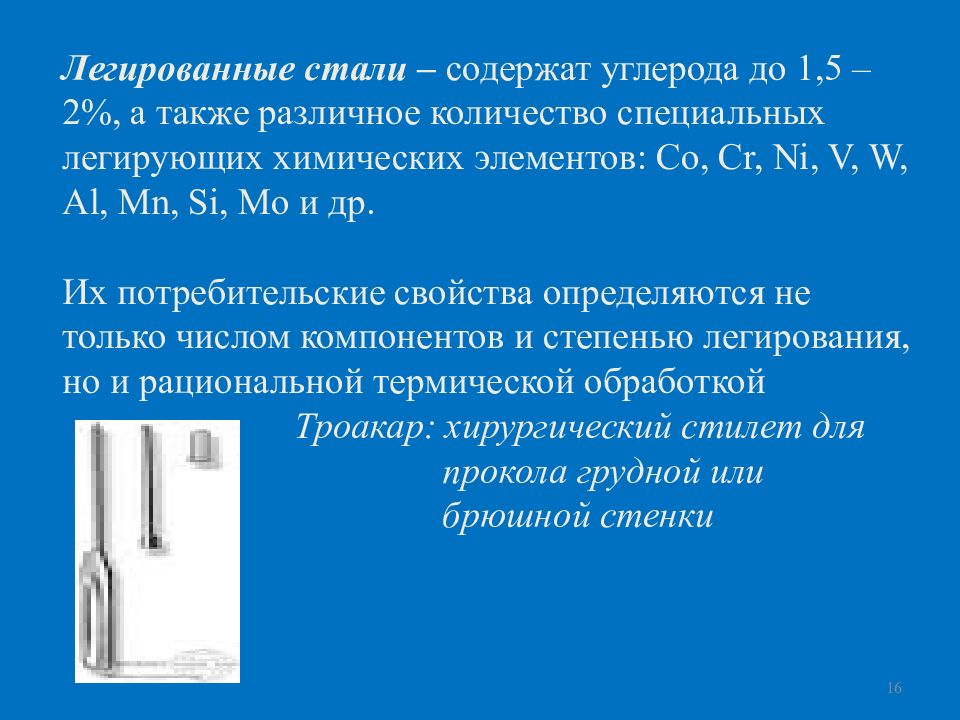 Легированные стали – содержат углерода до 1,5 – 2%, а также различное количество специальных легирующих химических элементов: Co, Cr, Ni, V, W, Al, Mn, Si, Mo и др.

Их потребительские свойства определяются не только числом компонентов и степенью легирования, но и рациональной термической обработкой

Троакар: хирургический стилет для прокола грудной или брюшной стенки

16